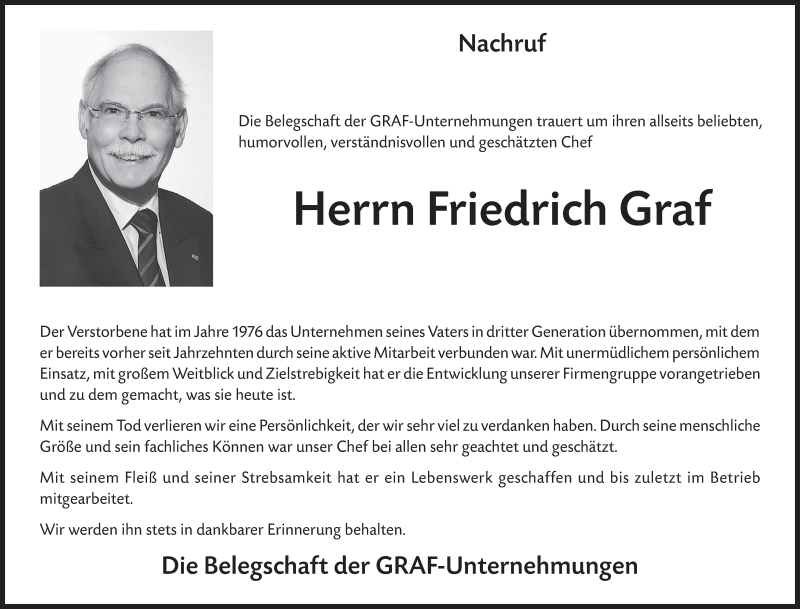 Nachruf

Die Belegschaft der GRAF-Unternehmungen trauert um ihren allseits beliebten, humorvollen, verständnisvollen und geschätzten Chef

Herrn Friedrich Graf

Der Verstorbene hat im Jahre 1976 das Unternehmen seines Vaters in dritter Generation übernommen, mit dem er bereits vorher seit Jahrzehnten durch seine aktive Mitarbeit verbunden war. Mit unermüdlichem persönlichem Einsatz, mit großem Weitblick und Zielstrebigkeit hat er die Entwicklung unserer Firmengruppe vorangetrieben und zu dem gemacht, was sie heute ist.

Mit seinem Tod verlieren wir eine Persönlichkeit, der wir sehr viel zu verdanken haben. Durch seine menschliche Größe und sein fachliches Können war unser Chef bei allen sehr geachtet und geschätzt.

Mit seinem Fleiß und seiner Strebsamkeit hat er ein Lebenswerk geschaffen und bis zuletzt im Betrieb mitgearbeitet.

Wir werden ihn stets in dankbarer Erinnerung behalten.

Die Belegschaft der GRAF-Unternehmungen